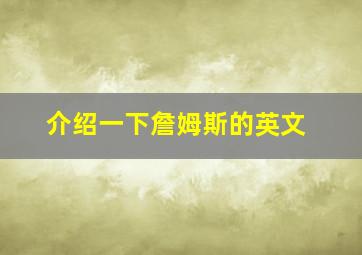 介绍一下詹姆斯的英文